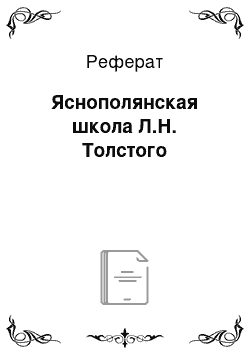 Реферат

Яснополянская школа Л.Н. Толстого